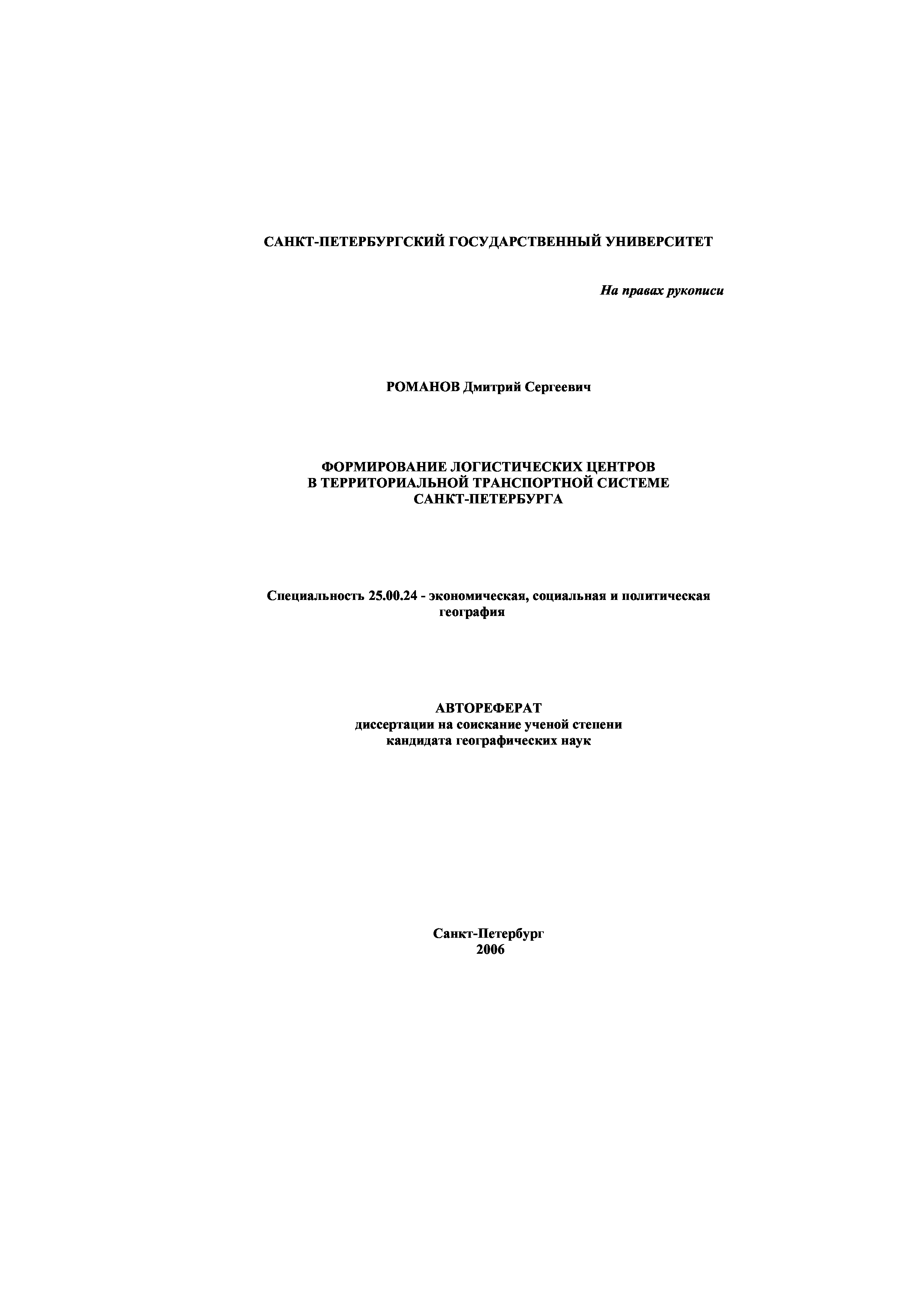 САНКТ-ПЕТЕРБУРГСКИЙ ГОСУДАРСТВЕННЫЙ УНИВЕРСИТЕТ

На правах рукописи

РОМАНОВ Дмитрий Сергеевич

ФОРМИРОВАНИЕ ЛОГИСТИЧЕСКИХ ЦЕНТРОВ
В ТЕРРИТОРИАЛЬНОЙ ТРАНСПОРТНОЙ СИСТЕМЕ
САНКТ-ПЕТЕРБУРГА

Специальность 25.00.24 - экономическая, социальная и политическая география

АВТОРЕФЕРАТ
диссертации на соискание ученой степени
кандидата географических наук

Санкт-Петербург
2006